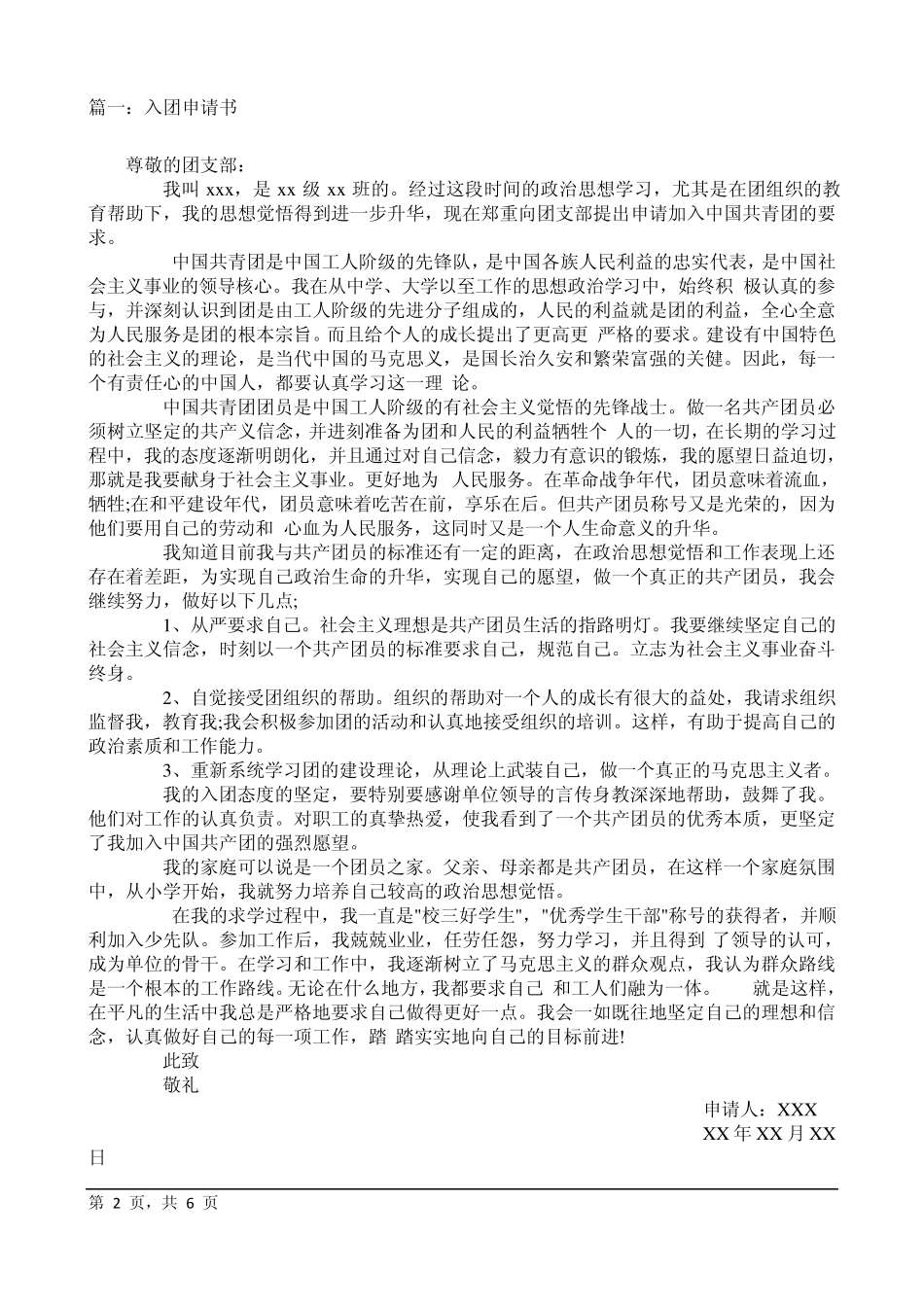 篇一：入团申请书

尊敬的团支部：

我叫 xxx，是 xx 级 xx 班的。经过这段时间的政治思想学习，尤其是在团组织的教育帮助下，我的思想觉悟得到进一步升华，现在郑重向团支部提出申请加入中国共青团的要求。

中国共青团是中国工人阶级的先锋队，是中国各族人民利益的忠实代表，是中国社会主义事业的领导核心。我在从中学、大学以至工作的思想政治学习中，始终积 极认真的参与，并深刻认识到团是由工人阶级的先进分子组成的，人民的利益就是团的利益，全心全意为人民服务是团的根本宗旨。而且给个人的成长提出了更高更 严格的要求。建设有中国特色的社会主义的理论，是当代中国的马克思义，是国长治久安和繁荣富强的关健。因此，每一个有责任心的中国人，都要认真学习这一理 论。

中国共青团团员是中国工人阶级的有社会主义觉悟的先锋战士。做一名共产团员必须树立坚定的共产义信念，并进刻准备为团和人民的利益牺牲个 人的一切，在长期的学习过程中，我的态度逐渐明朗化，并且通过对自己信念，毅力有意识的锻炼，我的愿望日益迫切，那就是我要献身于社会主义事业。更好地为 人民服务。在革命战争年代，团员意味着流血，牺牲;在和平建设年代，团员意味着吃苦在前，享乐在后。但共产团员称号又是光荣的，因为他们要用自己的劳动和 心血为人民服务，这同时又是一个人生命意义的升华。

我知道目前我与共产团员的标准还有一定的距离，在政治思想觉悟和工作表现上还存在着差距，为实现自己政治生命的升华，实现自己的愿望，做一个真正的共产团员，我会继续努力，做好以下几点;

1、从严要求自己。社会主义理想是共产团员生活的指路明灯。我要继续坚定自己的社会主义信念，时刻以一个共产团员的标准要求自己，规范自己。立志为社会主义事业奋斗终身。

2、自觉接受团组织的帮助。组织的帮助对一个人的成长有很大的益处，我请求组织监督我，教育我;我会积极参加团的活动和认真地接受组织的培训。这样，有助于提高自己的政治素质和工作能力。

3、重新系统学习团的建设理论，从理论上武装自己，做一个真正的马克思主义者。

我的入团态度的坚定，要特别要感谢单位领导的言传身教深深地帮助，鼓舞了我。他们对工作的认真负责。对职工的真挚热爱，使我看到了一个共产团员的优秀本质，更坚定了我加入中国共产团的强烈愿望。

我的家庭可以说是一个团员之家。父亲、母亲都是共产团员，在这样一个家庭氛围中，从小学开始，我就努力培养自己较高的政治思想觉悟。

在我的求学过程中，我一直是"校三好学生","优秀学生干部"称号的获得者，并顺利加入少先队。参加工作后，我兢兢业业，任劳任怨，努力学习，并且得到 了领导的认可，成为单位的骨干。在学习和工作中，我逐渐树立了马克思主义的群众观点，我认为群众路线是一个根本的工作路线。无论在什么地方，我都要求自己 和工人们融为一体。 就是这样，在平凡的生活中我总是严格地要求自己做得更好一点。我会一如既往地坚定自己的理想和信念，认真做好自己的每一项工作，踏 踏实实地向自己的目标前进!

此致

敬礼

申请人：XXX

XX 年 XX 月 XX 日

第 2 页，共 6 页